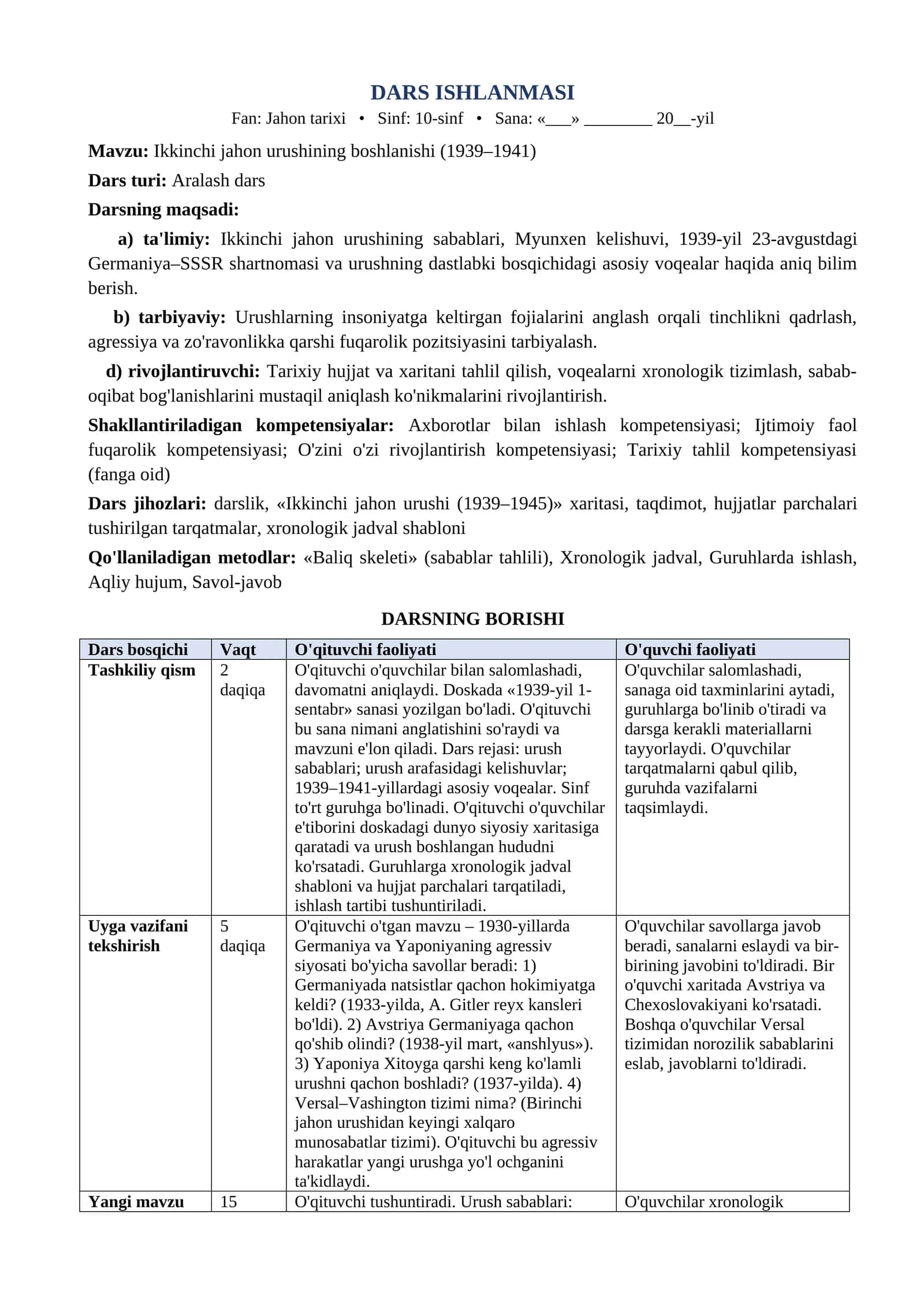 DARS ISHLANMASI
Fan: Jahon tarixi • Sinf: 10-sinf • Sana: «____» ____ 20____-yil

Mavzu: Ikkinchi jahon urushining boshlanishi (1939–1941)

Dars turi: Aralash dars

Darsning maqsadi:

a) ta'limiy: Ikkinchi jahon urushining sabablari, Myunxen kelishuvi, 1939-yil 23-avgustdagi Germaniya–SSSR shartnomasi va urushning dastlabki bosqichidagi asosiy voqealar haqida aniq bilim berish.

b) tarbiyaviy: Urushlarning insoniyatga keltirgan fojialarini anglash orqali tinchlikni qadrlash, agressiya va zo'ravonlikka qarshi fuqarolik pozitsiyasini tarbiyalash.

d) rivojlantiruvchi: Tarixiy hujjat va xaritani tahlil qilish, voqealarni xronologik tizimlash, sabab-oqibat bog'lanishlarini mustaqil aniqlash ko'nikmalarini rivojlantirish.

Shakllantiriladigan kompetensiyalar: Axborotlar bilan ishlash kompetensiyasi; Ijtimoiy faol fuqarolik kompetensiyasi; O'zini o'zi rivojlantirish kompetensiyasi; Tarixiy tahlil kompetensiyasi (fanga oid)

Dars jihozlari: darslik, «Ikkinchi jahon urushi (1939–1945)» xaritasi, taqdimot, hujjatlar parchalari tushirilgan tarqatmalar, xronologik jadval shabloni

Qo'llaniladigan metodlar: «Baliq skeleti» (sabablar tahlili), Xronologik jadval, Guruhlarda ishlash, Aqliy hujum, Savol-javob

DARSNING BORISHI

| Dars bosqichi | Vaqt | O'qituvchi faoliyati | O'quvchi faoliyati |
|---|---|---|---|
| Tashkiliy qism | 2 daqiqa | O'qituvchi o'quvchilar bilan salomlashadi, davomatni aniqlaydi. Doskada «1939-yil 1-sentabr» sanasi yozilgan bo'ladi. O'qituvchi bu sana nimani anglatishini so'raydi va mavzuni e'lon qiladi. Dars rejasi: urush sabablari; urush arafasidagi kelishuvlar; 1939–1941-yillardagi asosiy voqealar. Sinf to'rt guruhga bo'linadi. O'qituvchi o'quvchilar e'tiborini doskadagi dunyo siyosiy xaritasiga qaratadi va urush boshlangan hududni ko'rsatadi. Guruhlarga xronologik jadval shabloni va hujjat parchalari tarqatiladi, ishlash tartibi tushuntiriladi. | O'quvchilar salomlashadi, sanaga oid taxminlarini aytadi, guruhlarga bo'linib o'tiradi va darsga kerakli materiallarni tayyorlaydi. O'quvchilar tarqatmalarni qabul qilib, guruhda vazifalarni taqsimlaydi. |
| Uyga vazifani tekshirish | 5 daqiqa | O'qituvchi o'tgan mavzu – 1930-yillarda Germaniya va Yaponiyaning agressiv siyosati bo'yicha savollar beradi: 1) Germaniyada natsistlar qachon hokimiyatga keldi? (1933-yilda, A. Gitler reyx kansleri bo'ldi). 2) Avstriya Germaniyaga qachon qo'shib olindi? (1938-yil mart, «anshlyus»). 3) Yaponiya Xitoyga qarshi keng ko'lamli urushni qachon boshladi? (1937-yilda). 4) Versal–Vashington tizimi nima? (Birinchi jahon urushidan keyingi xalqaro munosabatlar tizimi). O'qituvchi bu agressiv harakatlar yangi urushga yo'l ochganini ta'kidlaydi. | O'quvchilar savollarga javob beradi, sanalarni eslaydi va bir-birining javobini to'ldiradi. Bir o'quvchi xaritada Avstriya va Chexoslovakiyani ko'rsatadi. Boshqa o'quvchilar Versal tizimidan norozilik sabablarini eslab, javoblarni to'ldiradi. |
| Yangi mavzu | 15 | O'qituvchi tushuntiradi. Urush sabablari: | O'quvchilar xronologik |